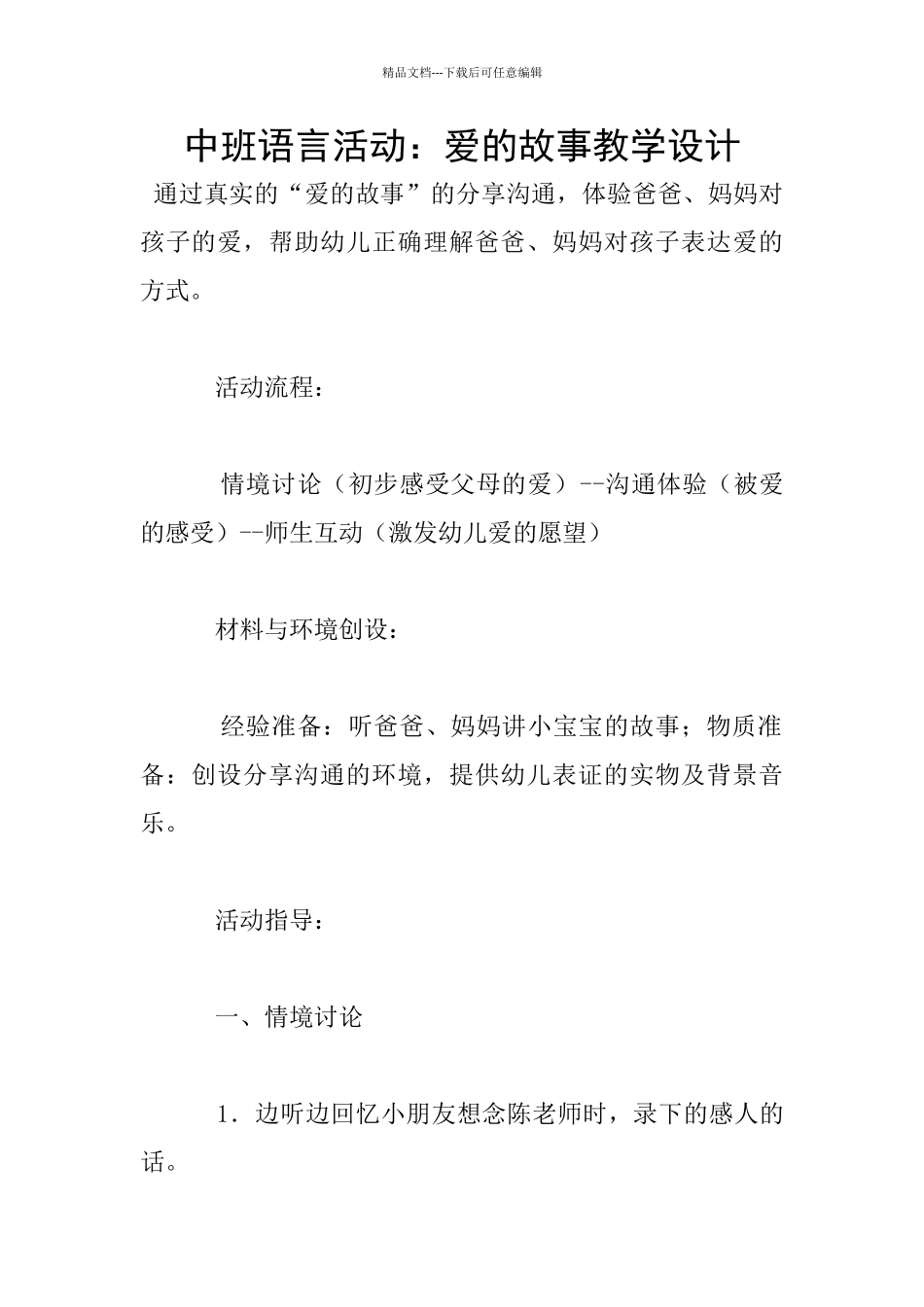 精品文档---下载后可任意编辑

中班语言活动：爱的故事教学设计

通过真实的“爱的故事”的分享沟通，体验爸爸、妈妈对孩子的爱，帮助幼儿正确理解爸爸、妈妈对孩子表达爱的方式。

活动流程：

情境讨论（初步感受父母的爱）--沟通体验（被爱的感受）--师生互动（激发幼儿爱的愿望）

材料与环境创设：

经验准备：听爸爸、妈妈讲小宝宝的故事；物质准备：创设分享沟通的环境，提供幼儿表证的实物及背景音乐。

活动指导：

一、情境讨论

1．边听边回忆小朋友想念陈老师时，录下的感人的话。